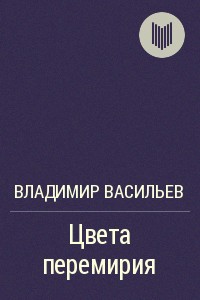 ВЛАДИМИР ВАСИЛЬЕВ

Цвета перемирия